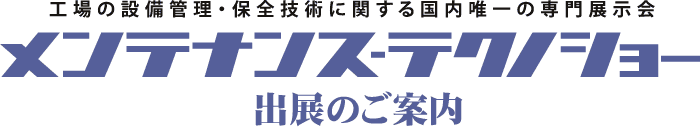 工場の設備管理・保全技術に関する国内唯一の専門展示会
メンテナンス・テクノショー
出展のご案内